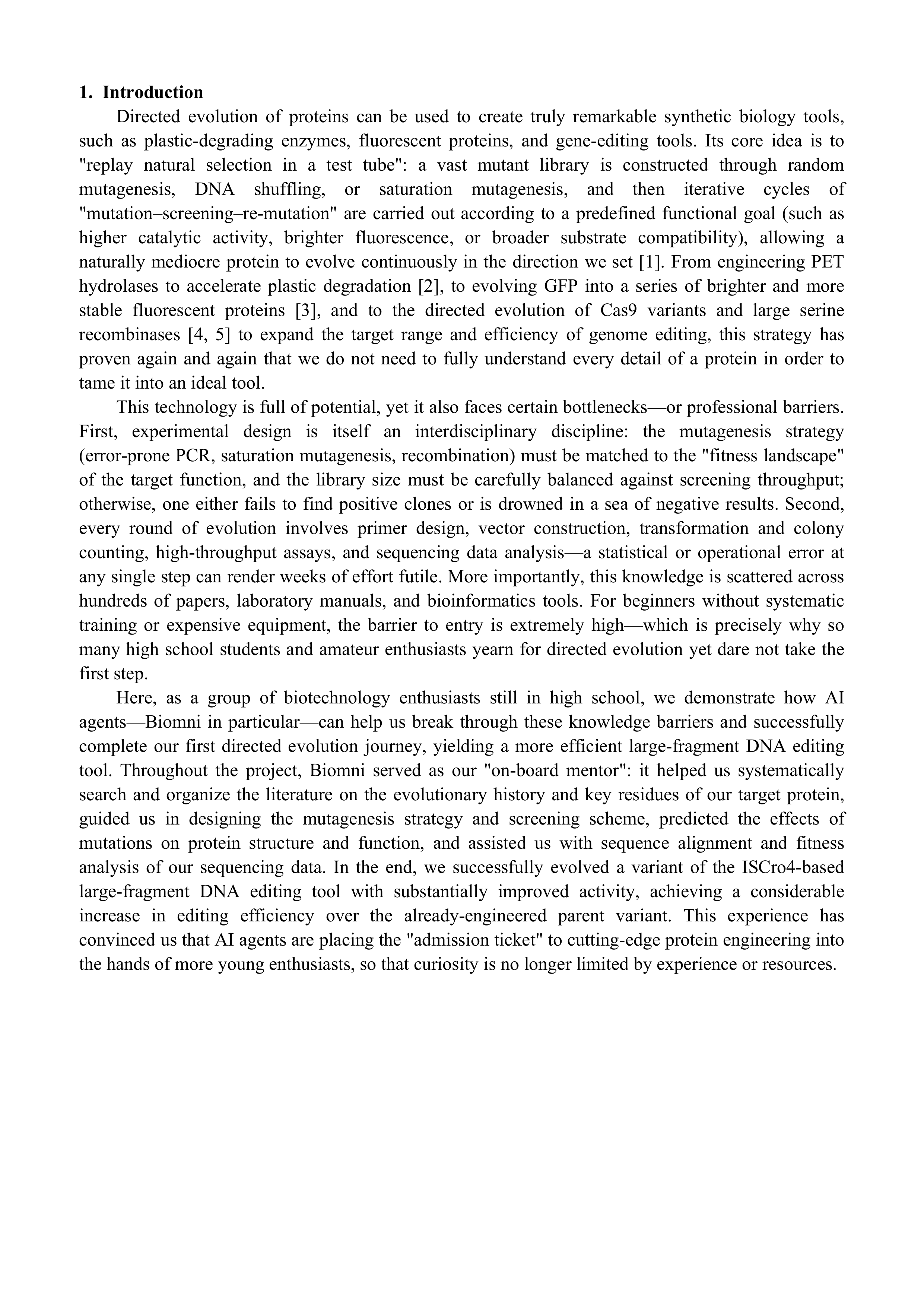 1. Introduction

Directed evolution of proteins can be used to create truly remarkable synthetic biology tools, such as plastic-degrading enzymes, fluorescent proteins, and gene-editing tools. Its core idea is to "replay natural selection in a test tube": a vast mutant library is constructed through random mutagenesis, DNA shuffling, or saturation mutagenesis, and then iterative cycles of "mutation–screening–re-mutation" are carried out according to a predefined functional goal (such as higher catalytic activity, brighter fluorescence, or broader substrate compatibility), allowing a naturally mediocre protein to evolve continuously in the direction we set [1]. From engineering PET hydrolases to accelerate plastic degradation [2], to evolving GFP into a series of brighter and more stable fluorescent proteins [3], and to the directed evolution of Cas9 variants and large serine recombinases [4, 5] to expand the target range and efficiency of genome editing, this strategy has proven again and again that we do not need to fully understand every detail of a protein in order to tame it into an ideal tool.

This technology is full of potential, yet it also faces certain bottlenecks—or professional barriers. First, experimental design is itself an interdisciplinary discipline: the mutagenesis strategy (error-prone PCR, saturation mutagenesis, recombination) must be matched to the "fitness landscape" of the target function, and the library size must be carefully balanced against screening throughput; otherwise, one either fails to find positive clones or is drowned in a sea of negative results. Second, every round of evolution involves primer design, vector construction, transformation and colony counting, high-throughput assays, and sequencing data analysis—a statistical or operational error at any single step can render weeks of effort futile. More importantly, this knowledge is scattered across hundreds of papers, laboratory manuals, and bioinformatics tools. For beginners without systematic training or expensive equipment, the barrier to entry is extremely high—which is precisely why so many high school students and amateur enthusiasts yearn for directed evolution yet dare not take the first step.

Here, as a group of biotechnology enthusiasts still in high school, we demonstrate how AI agents—Biomni in particular—can help us break through these knowledge barriers and successfully complete our first directed evolution journey, yielding a more efficient large-fragment DNA editing tool. Throughout the project, Biomni served as our "on-board mentor": it helped us systematically search and organize the literature on the evolutionary history and key residues of our target protein, guided us in designing the mutagenesis strategy and screening scheme, predicted the effects of mutations on protein structure and function, and assisted us with sequence alignment and fitness analysis of our sequencing data. In the end, we successfully evolved a variant of the ISCro4-based large-fragment DNA editing tool with substantially improved activity, achieving a considerable increase in editing efficiency over the already-engineered parent variant. This experience has convinced us that AI agents are placing the "admission ticket" to cutting-edge protein engineering into the hands of more young enthusiasts, so that curiosity is no longer limited by experience or resources.